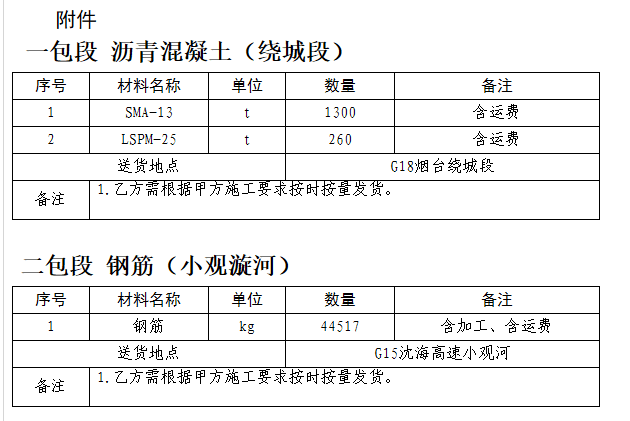 附件

一包段 沥青混凝土（绕城段）

| 序号 | 材料名称 | 单位 | 数量 | 备注 |
|---|---|---|---|---|
| 1 | SMA-13 | t | 1300 | 含运费 |
| 2 | LSPM-25 | t | 260 | 含运费 |
| 送货地点 |  |  | G18烟台绕城段 |  |
| 备注 | 1.乙方需根据甲方施工要求按时按量发货。 |  |  |  |

二包段 钢筋（小观漩河）

| 序号 | 材料名称 | 单位 | 数量 | 备注 |
|---|---|---|---|---|
| 1 | 钢筋 | kg | 44517 | 含加工、含运费 |
| 送货地点 |  |  | G15沈海高速小观河 |  |
| 备注 | 1.乙方需根据甲方施工要求按时按量发货。 |  |  |  |